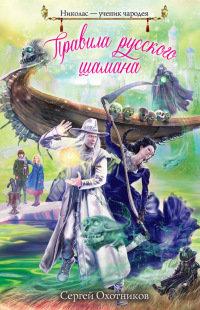 Николас — ученик чародея

Правила русского шамана

Сергей Охотников